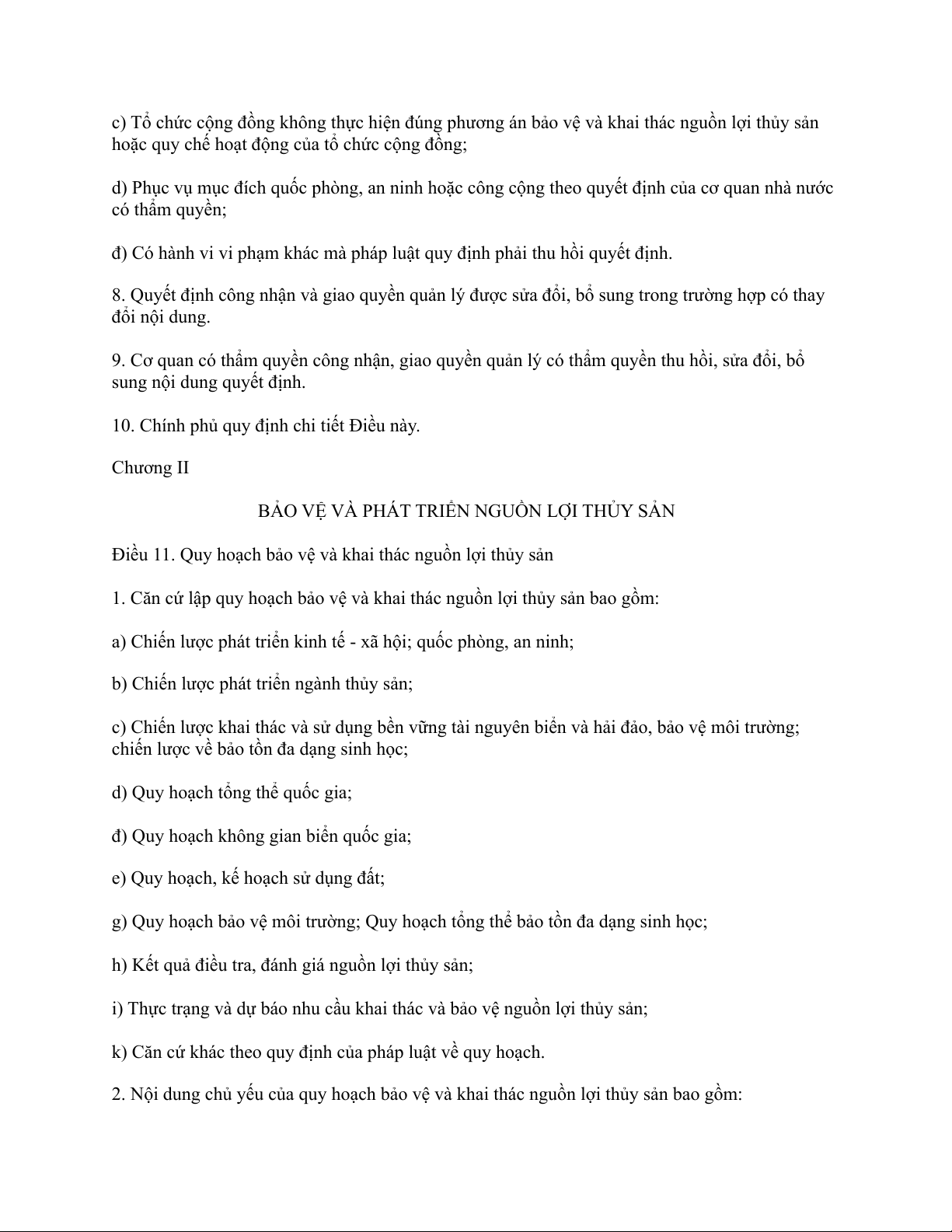 c) Tổ chức cộng đồng không thực hiện đúng phương án bảo vệ và khai thác nguồn lợi thủy sản hoặc quy chế hoạt động của tổ chức cộng đồng;

d) Phục vụ mục đích quốc phòng, an ninh hoặc công cộng theo quyết định của cơ quan nhà nước có thẩm quyền;

đ) Có hành vi vi phạm khác mà pháp luật quy định phải thu hồi quyết định.

8. Quyết định công nhận và giao quyền quản lý được sửa đổi, bổ sung trong trường hợp có thay đổi nội dung.

9. Cơ quan có thẩm quyền công nhận, giao quyền quản lý có thẩm quyền thu hồi, sửa đổi, bổ sung nội dung quyết định.

10. Chính phủ quy định chi tiết Điều này.

Chương II

BẢO VỆ VÀ PHÁT TRIỂN NGUỒN LỢI THỦY SẢN

Điều 11. Quy hoạch bảo vệ và khai thác nguồn lợi thủy sản

1. Căn cứ lập quy hoạch bảo vệ và khai thác nguồn lợi thủy sản bao gồm:

a) Chiến lược phát triển kinh tế - xã hội; quốc phòng, an ninh;

b) Chiến lược phát triển ngành thủy sản;

c) Chiến lược khai thác và sử dụng bền vững tài nguyên biển và hải đảo, bảo vệ môi trường; chiến lược về bảo tồn đa dạng sinh học;

d) Quy hoạch tổng thể quốc gia;

đ) Quy hoạch không gian biển quốc gia;

e) Quy hoạch, kế hoạch sử dụng đất;

g) Quy hoạch bảo vệ môi trường; Quy hoạch tổng thể bảo tồn đa dạng sinh học;

h) Kết quả điều tra, đánh giá nguồn lợi thủy sản;

i) Thực trạng và dự báo nhu cầu khai thác và bảo vệ nguồn lợi thủy sản;

k) Căn cứ khác theo quy định của pháp luật về quy hoạch.

2. Nội dung chủ yếu của quy hoạch bảo vệ và khai thác nguồn lợi thủy sản bao gồm: